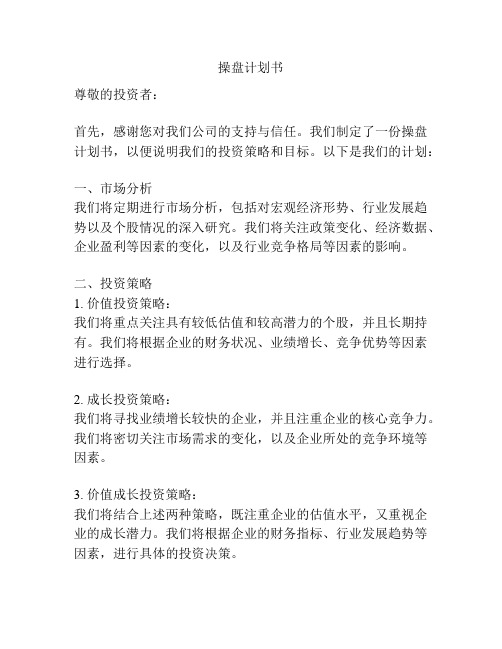 操盘计划书

尊敬的投资者：

首先，感谢您对我们公司的支持与信任。我们制定了一份操盘计划书，以便说明我们的投资策略和目标。以下是我们的计划：

一、市场分析
我们将定期进行市场分析，包括对宏观经济形势、行业发展趋势以及个股情况的深入研究。我们将关注政策变化、经济数据、企业盈利等因素的变化，以及行业竞争格局等因素的影响。

二、投资策略
1. 价值投资策略：
我们将重点关注具有较低估值和较高潜力的个股，并且长期持有。我们将根据企业的财务状况、业绩增长、竞争优势等因素进行选择。

2. 成长投资策略：
我们将寻找业绩增长较快的企业，并且注重企业的核心竞争力。我们将密切关注市场需求的变化，以及企业所处的竞争环境等因素。

3. 价值成长投资策略：
我们将结合上述两种策略，既注重企业的估值水平，又重视企业的成长潜力。我们将根据企业的财务指标、行业发展趋势等因素，进行具体的投资决策。